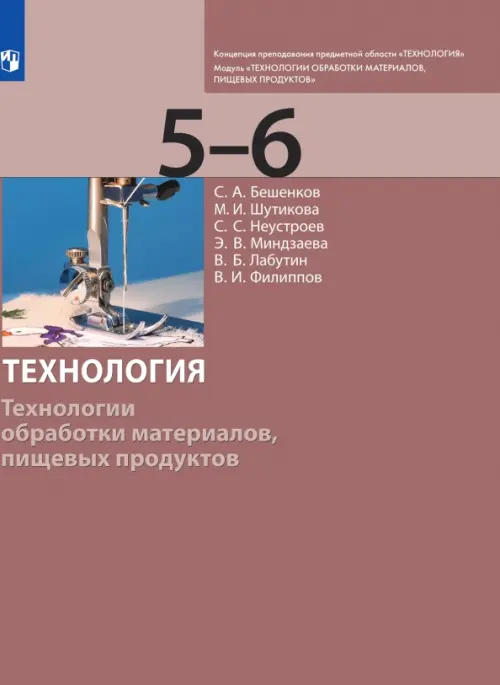 Концепция преподавания предметной области «ТЕХНОЛОГИЯ»
Модуль «ТЕХНОЛОГИИ ОБРАБОТКИ МАТЕРИАЛОВ, ПИЩЕВЫХ ПРОДУКТОВ»

5–6

С. А. Бешенков
М. И. Шутикова
С. С. Неустроев
Э. В. Миндзаева
В. Б. Лабутин
В. И. Филиппов

ТЕХНОЛОГИЯ

Технологии обработки материалов, пищевых продуктов